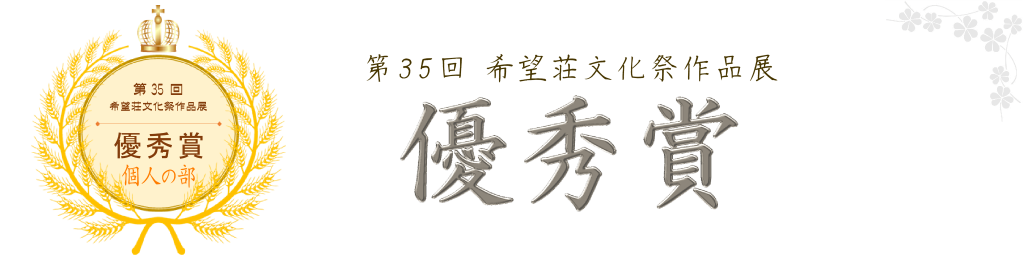 第 35 回
希望荘文化祭作品展
優秀賞
個人の部

第35回 希望荘文化祭作品展
優秀賞